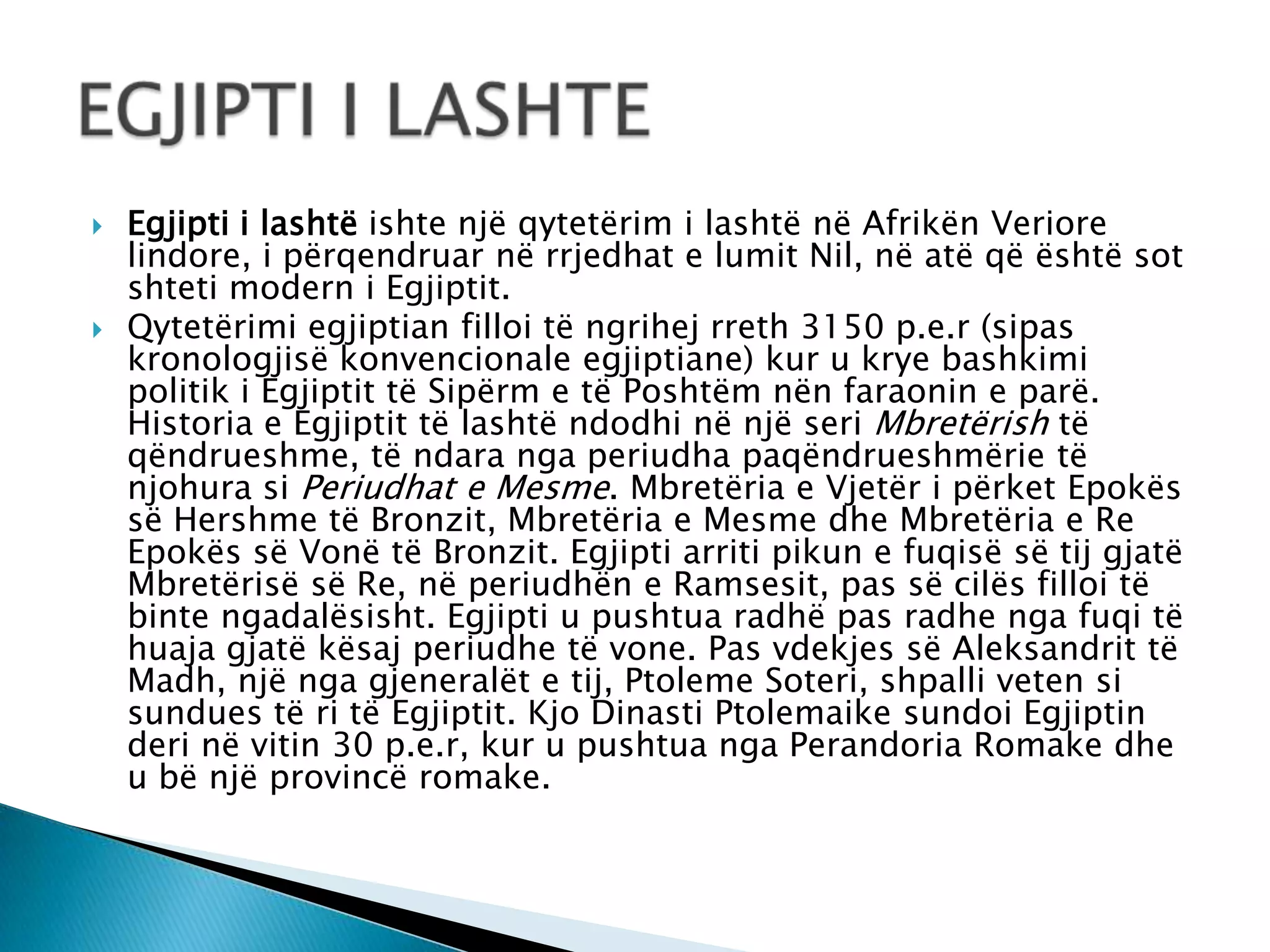 EGJIPTI I LASHTE

Egjipti i lashtë ishte një qytetërim i lashtë në Afrikën Veriore lindore, i përqendruar në rrjedhat e lumit Nil, në atë që është sot shteti modern i Egjiptit.

Qytetërimi egjiptian filloi të ngrihej rreth 3150 p.e.r (sipas kronologjisë konvencionale egjiptiane) kur u krye bashkimi politik i Egjiptit të Sipërm e të Poshtëm nën faraonin e parë. Historia e Egjiptit të lashtë ndodhi në një seri Mbretërish të qëndrueshme, të ndara nga periudha paqëndrueshmërie të njohura si Periudhat e Mesme. Mbretëria e Vjetër i përket Epokës së Hershme të Bronzit, Mbretëria e Mesme dhe Mbretëria e Re Epokës së Vonë të Bronzit. Egjipti arriti pikun e fuqisë së tij gjatë Mbretërisë së Re, në periudhën e Ramsesit, pas së cilës filloi të binte ngadalësisht. Egjipti u pushtua radhë pas radhe nga fuqi të huaja gjatë kësaj periudhe të vone. Pas vdekjes së Aleksandrit të Madh, një nga gjeneralët e tij, Ptoleme Soteri, shpalli veten si sundues të ri të Egjiptit. Kjo Dinasti Ptolemaike sundoi Egjiptin deri në vitin 30 p.e.r, kur u pushtua nga Perandoria Romake dhe u bë një provincë romake.